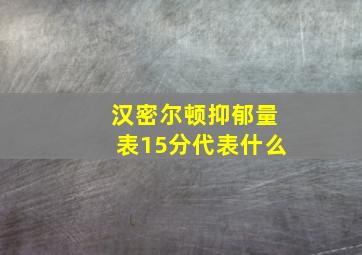 汉密尔顿抑郁量表15分代表什么